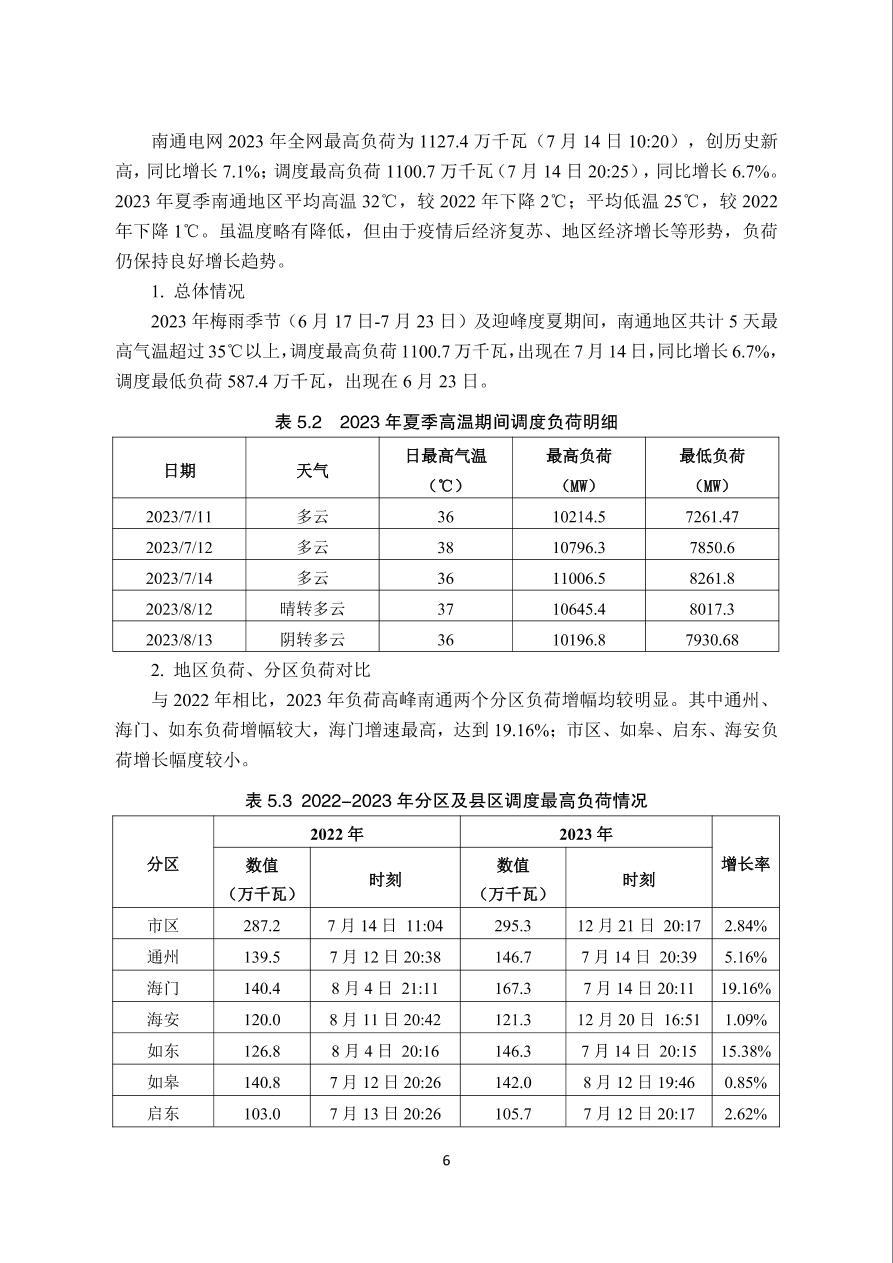 南通电网 2023 年全网最高负荷为 1127.4 万千瓦（7 月 14 日 10:20），创历史新高，同比增长 7.1%；调度最高负荷 1100.7 万千瓦（7 月 14 日 20:25），同比增长 6.7%。2023 年夏季南通地区平均高温 32℃，较 2022 年下降 2℃；平均低温 25℃，较 2022 年下降 1℃。虽温度略有降低，但由于疫情后经济复苏、地区经济增长等形势，负荷仍保持良好增长趋势。

1. 总体情况

2023 年梅雨季节（6 月 17 日-7 月 23 日）及迎峰度夏期间，南通地区共计 5 天最高气温超过 35℃以上，调度最高负荷 1100.7 万千瓦，出现在 7 月 14 日，同比增长 6.7%，调度最低负荷 587.4 万千瓦，出现在 6 月 23 日。

表 5.2　2023 年夏季高温期间调度负荷明细

| 日期 | 天气 | 日最高气温（℃） | 最高负荷（MW） | 最低负荷（MW） |
|---|---|---|---|---|
| 2023/7/11 | 多云 | 36 | 10214.5 | 7261.47 |
| 2023/7/12 | 多云 | 38 | 10796.3 | 7850.6 |
| 2023/7/14 | 多云 | 36 | 11006.5 | 8261.8 |
| 2023/8/12 | 晴转多云 | 37 | 10645.4 | 8017.3 |
| 2023/8/13 | 阴转多云 | 36 | 10196.8 | 7930.68 |

2. 地区负荷、分区负荷对比

与 2022 年相比，2023 年负荷高峰南通两个分区负荷增幅均较明显。其中通州、海门、如东负荷增幅较大，海门增速最高，达到 19.16%；市区、如皋、启东、海安负荷增长幅度较小。

表 5.3 2022-2023 年分区及县区调度最高负荷情况

| 分区 | 2022 年 数值（万千瓦） | 2022 年 时刻 | 2023 年 数值（万千瓦） | 2023 年 时刻 | 增长率 |
|---|---|---|---|---|---|
| 市区 | 287.2 | 7 月 14 日 11:04 | 295.3 | 12 月 21 日 20:17 | 2.84% |
| 通州 | 139.5 | 7 月 12 日 20:38 | 146.7 | 7 月 14 日 20:39 | 5.16% |
| 海门 | 140.4 | 8 月 4 日 21:11 | 167.3 | 7 月 14 日 20:11 | 19.16% |
| 海安 | 120.0 | 8 月 11 日 20:42 | 121.3 | 12 月 20 日 16:51 | 1.09% |
| 如东 | 126.8 | 8 月 4 日 20:16 | 146.3 | 7 月 14 日 20:15 | 15.38% |
| 如皋 | 140.8 | 7 月 12 日 20:26 | 142.0 | 8 月 12 日 19:46 | 0.85% |
| 启东 | 103.0 | 7 月 13 日 20:26 | 105.7 | 7 月 12 日 20:17 | 2.62% |

6